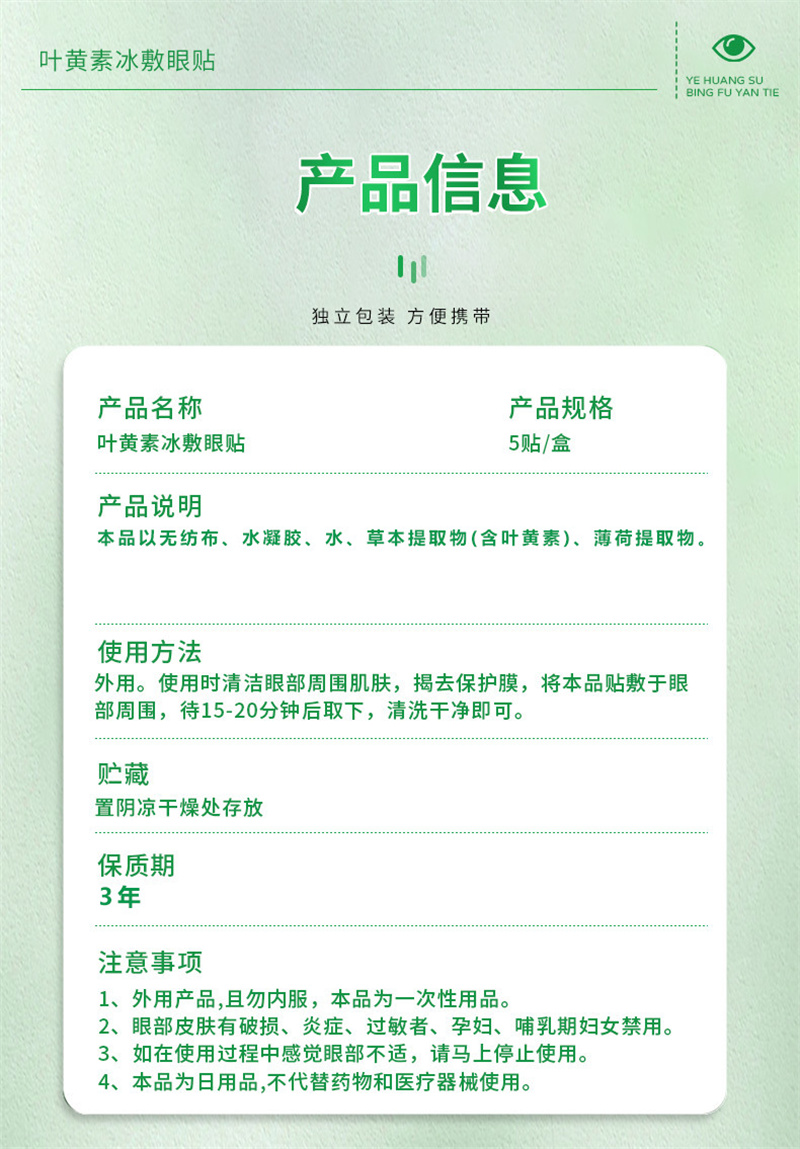 叶黄素冰敷眼贴

YE HUANG SU
BING FU YAN TIE

产品信息

独立包装 方便携带

产品名称
叶黄素冰敷眼贴

产品规格
5贴/盒

产品说明
本品以无纺布、水凝胶、水、草本提取物(含叶黄素)、薄荷提取物。

使用方法
外用。使用时清洁眼部周围肌肤，揭去保护膜，将本品贴敷于眼部周围，待15-20分钟后取下，清洗干净即可。

贮藏
置阴凉干燥处存放

保质期
3年

注意事项
1、外用产品,且勿内服，本品为一次性用品。
2、眼部皮肤有破损、炎症、过敏者、孕妇、哺乳期妇女禁用。
3、如在使用过程中感觉眼部不适，请马上停止使用。
4、本品为日用品,不代替药物和医疗器械使用。